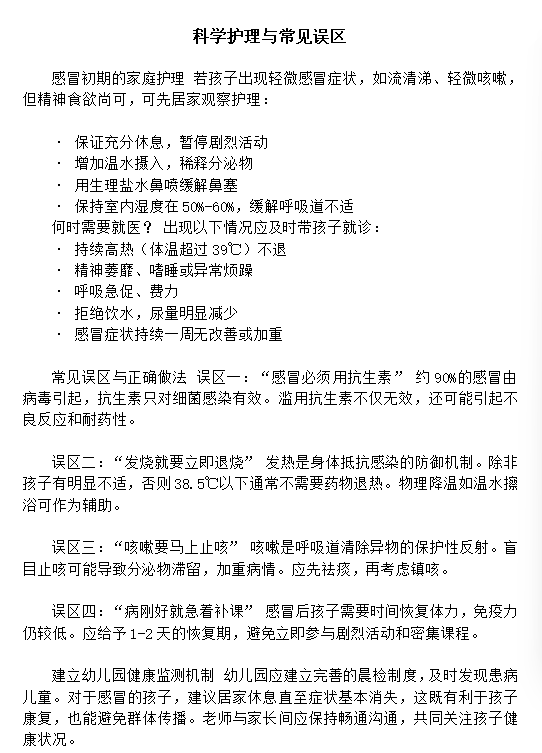 科学护理与常见误区

感冒初期的家庭护理 若孩子出现轻微感冒症状，如流清涕、轻微咳嗽，但精神食欲尚可，可先居家观察护理：

· 保证充分休息，暂停剧烈活动
· 增加温水摄入，稀释分泌物
· 用生理盐水鼻喷缓解鼻塞
· 保持室内湿度在 50%-60%，缓解呼吸道不适
何时需要就医？ 出现以下情况应及时带孩子就诊：
· 持续高热（体温超过 39℃）不退
· 精神萎靡、嗜睡或异常烦躁
· 呼吸急促、费力
· 拒绝饮水，尿量明显减少
· 感冒症状持续一周无改善或加重

常见误区与正确做法 误区一：“感冒必须用抗生素” 约 90%的感冒由病毒引起，抗生素只对细菌感染有效。滥用抗生素不仅无效，还可能引起不良反应和耐药性。

误区二：“发烧就要立即退烧” 发热是身体抵抗感染的防御机制。除非孩子有明显不适，否则 38.5℃以下通常不需要药物退热。物理降温如温水擦浴可作为辅助。

误区三：“咳嗽要马上止咳” 咳嗽是呼吸道清除异物的保护性反射。盲目止咳可能导致分泌物滞留，加重病情。应先祛痰，再考虑镇咳。

误区四：“病刚好就急着补课” 感冒后孩子需要时间恢复体力，免疫力仍较低。应给予 1-2 天的恢复期，避免立即参与剧烈活动和密集课程。

建立幼儿园健康监测机制 幼儿园应建立完善的晨检制度，及时发现患病儿童。对于感冒的孩子，建议居家休息直至症状基本消失，这既有利于孩子康复，也能避免群体传播。老师与家长间应保持畅通沟通，共同关注孩子健康状况。